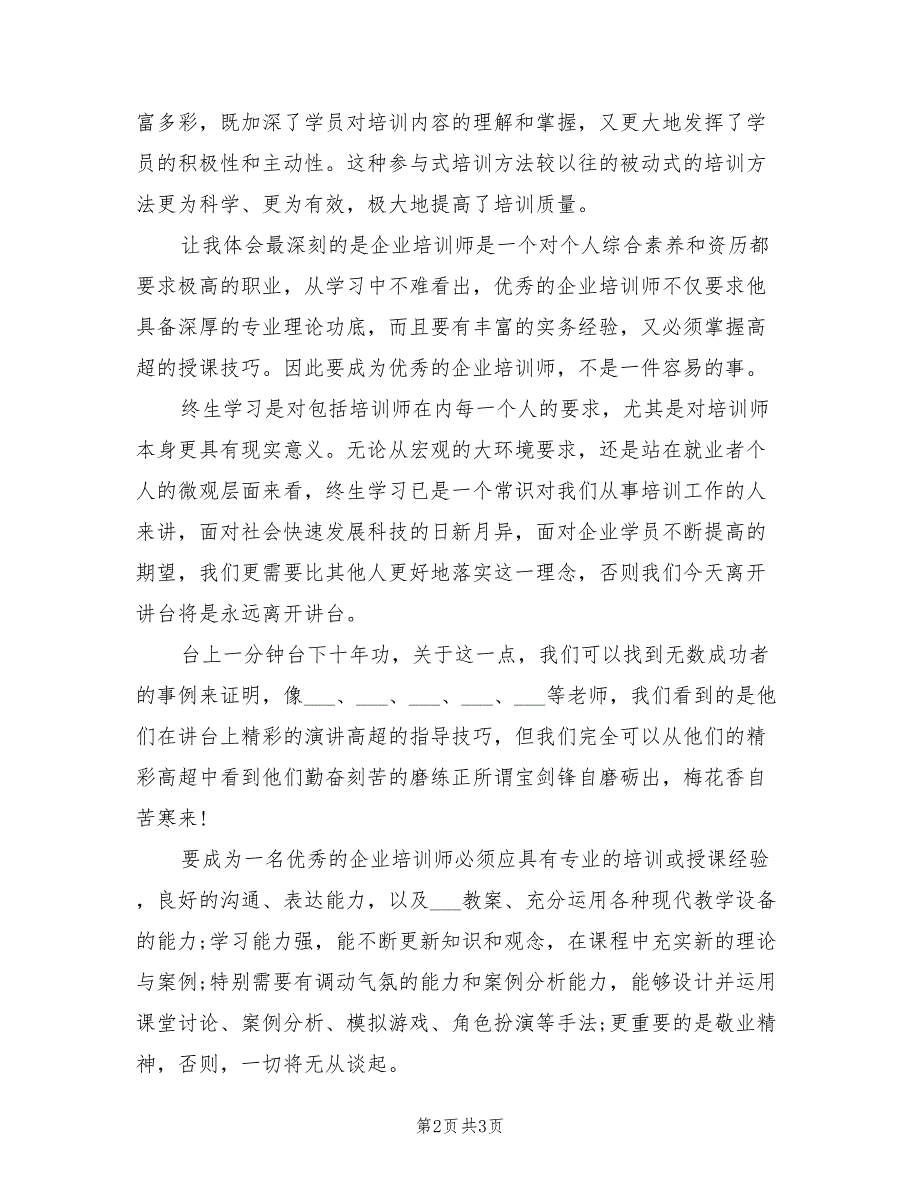 富多彩，既加深了学员对培训内容的理解和掌握，又更大地发挥了学员的积极性和主动性。这种参与式培训方法较以往的被动式的培训方法更为科学、更为有效，极大地提高了培训质量。

让我体会最深刻的是企业培训师是一个对个人综合素养和资历都要求极高的职业，从学习中不难看出，优秀的企业培训师不仅要求他具备深厚的专业理论功底，而且要有丰富的实务经验，又必须掌握高超的授课技巧。因此要成为优秀的企业培训师，不是一件容易的事。

终生学习是对包括培训师在内每一个人的要求，尤其是对培训师本身更具有现实意义。无论从宏观的大环境要求，还是站在就业者个人的微观层面来看，终生学习已是一个常识对我们从事培训工作的人来讲，面对社会快速发展科技的日新月异，面对企业学员不断提高的期望，我们更需要比其他人更好地落实这一理念，否则我们今天离开讲台将是永远离开讲台。

台上一分钟台下十年功，关于这一点，我们可以找到无数成功者的事例来证明，像___、___、___、___、___等老师，我们看到的是他们在讲台上精彩的演讲高超的指导技巧，但我们完全可以从他们的精彩高超中看到他们勤奋刻苦的磨练正所谓宝剑锋自磨砺出，梅花香自苦寒来！

要成为一名优秀的企业培训师必须应具有专业的培训或授课经验，良好的沟通、表达能力，以及___教案、充分运用各种现代教学设备的能力;学习能力强，能不断更新知识和观念，在课程中充实新的理论与案例;特别需要有调动气氛的能力和案例分析能力，能够设计并运用课堂讨论、案例分析、模拟游戏、角色扮演等手法;更重要的是敬业精神，否则，一切将无从谈起。

第2页 共3页